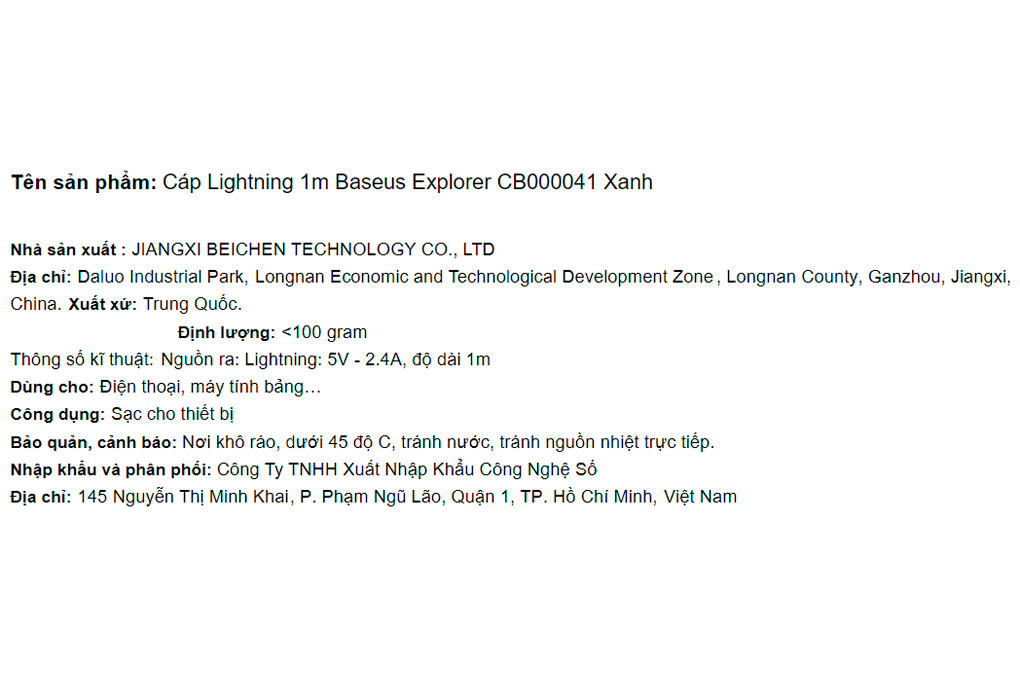 Tên sản phẩm: Cáp Lightning 1m Baseus Explorer CB000041 Xanh

Nhà sản xuất : JIANGXI BEICHEN TECHNOLOGY CO., LTD
Địa chỉ: Daluo Industrial Park, Longnan Economic and Technological Development Zone , Longnan County, Ganzhou, Jiangxi, China. Xuất xứ: Trung Quốc.
Định lượng: <100 gram
Thông số kĩ thuật: Nguồn ra: Lightning: 5V - 2.4A, độ dài 1m
Dùng cho: Điện thoại, máy tính bảng…
Công dụng: Sạc cho thiết bị
Bảo quản, cảnh báo: Nơi khô ráo, dưới 45 độ C, tránh nước, tránh nguồn nhiệt trực tiếp.
Nhập khẩu và phân phối: Công Ty TNHH Xuất Nhập Khẩu Công Nghệ Số
Địa chỉ: 145 Nguyễn Thị Minh Khai, P. Phạm Ngũ Lão, Quận 1, TP. Hồ Chí Minh, Việt Nam